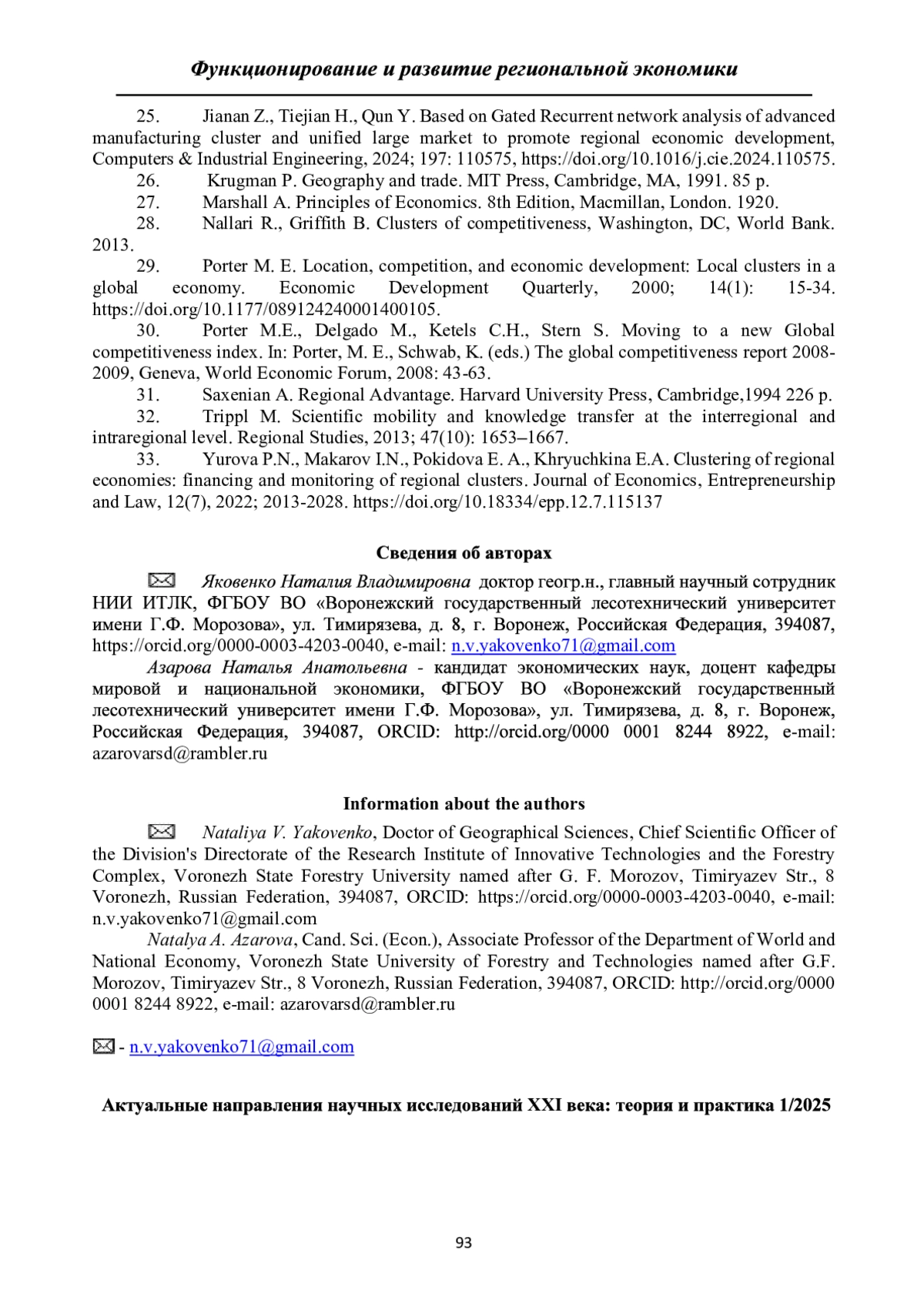 Функционирование и развитие региональной экономики

25. Jianan Z., Tiejian H., Qun Y. Based on Gated Recurrent network analysis of advanced manufacturing cluster and unified large market to promote regional economic development, Computers & Industrial Engineering, 2024; 197: 110575, https://doi.org/10.1016/j.cie.2024.110575.

26. Krugman P. Geography and trade. MIT Press, Cambridge, MA, 1991. 85 p.

27. Marshall A. Principles of Economics. 8th Edition, Macmillan, London. 1920.

28. Nallari R., Griffith B. Clusters of competitiveness, Washington, DC, World Bank. 2013.

29. Porter M. E. Location, competition, and economic development: Local clusters in a global economy. Economic Development Quarterly, 2000; 14(1): 15-34. https://doi.org/10.1177/089124240001400105.

30. Porter M.E., Delgado M., Ketels C.H., Stern S. Moving to a new Global competitiveness index. In: Porter, M. E., Schwab, K. (eds.) The global competitiveness report 2008-2009, Geneva, World Economic Forum, 2008: 43-63.

31. Saxenian A. Regional Advantage. Harvard University Press, Cambridge,1994 226 p.

32. Trippl M. Scientific mobility and knowledge transfer at the interregional and intraregional level. Regional Studies, 2013; 47(10): 1653–1667.

33. Yurova P.N., Makarov I.N., Pokidova E. A., Khryuchkina E.A. Clustering of regional economies: financing and monitoring of regional clusters. Journal of Economics, Entrepreneurship and Law, 12(7), 2022; 2013-2028. https://doi.org/10.18334/epp.12.7.115137

Сведения об авторах

Яковенко Наталия Владимировна доктор геогр.н., главный научный сотрудник НИИ ИТЛК, ФГБОУ ВО «Воронежский государственный лесотехнический университет имени Г.Ф. Морозова», ул. Тимирязева, д. 8, г. Воронеж, Российская Федерация, 394087, https://orcid.org/0000-0003-4203-0040, e-mail: n.v.yakovenko71@gmail.com

Азарова Наталья Анатольевна - кандидат экономических наук, доцент кафедры мировой и национальной экономики, ФГБОУ ВО «Воронежский государственный лесотехнический университет имени Г.Ф. Морозова», ул. Тимирязева, д. 8, г. Воронеж, Российская Федерация, 394087, ORCID: http://orcid.org/0000 0001 8244 8922, e-mail: azarovarsd@rambler.ru

Information about the authors

Nataliya V. Yakovenko, Doctor of Geographical Sciences, Chief Scientific Officer of the Division's Directorate of the Research Institute of Innovative Technologies and the Forestry Complex, Voronezh State Forestry University named after G. F. Morozov, Timiryazev Str., 8 Voronezh, Russian Federation, 394087, ORCID: https://orcid.org/0000-0003-4203-0040, e-mail: n.v.yakovenko71@gmail.com

Natalya A. Azarova, Cand. Sci. (Econ.), Associate Professor of the Department of World and National Economy, Voronezh State University of Forestry and Technologies named after G.F. Morozov, Timiryazev Str., 8 Voronezh, Russian Federation, 394087, ORCID: http://orcid.org/0000 0001 8244 8922, e-mail: azarovarsd@rambler.ru

- n.v.yakovenko71@gmail.com

Актуальные направления научных исследований XXI века: теория и практика 1/2025

93